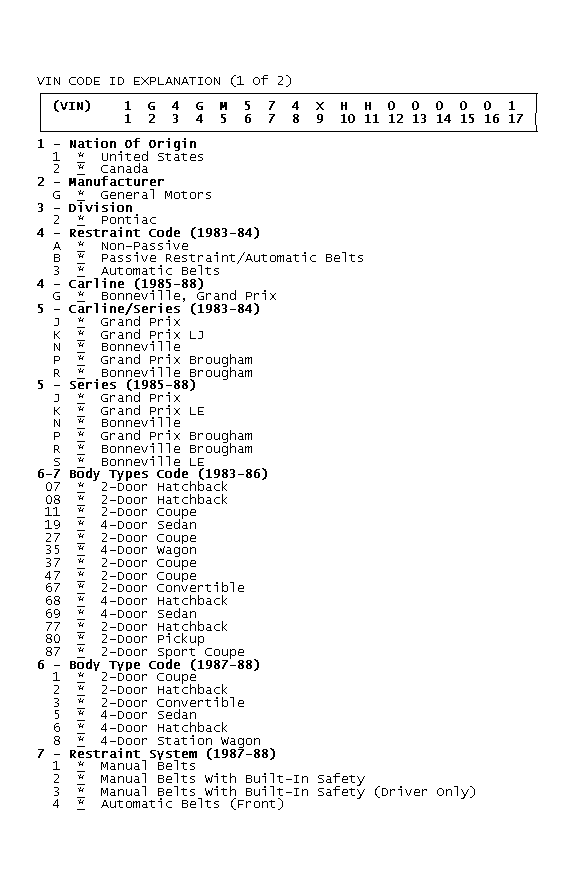 VIN CODE ID EXPLANATION (1 Of 2)

| (VIN) | 1 | G | 4 | G | M | 5 | 7 | 4 | X | H | H | 0 | 0 | 0 | 0 | 0 | 1 |
|---|---|---|---|---|---|---|---|---|---|---|---|---|---|---|---|---|---|
| | 1 | 2 | 3 | 4 | 5 | 6 | 7 | 8 | 9 | 10 | 11 | 12 | 13 | 14 | 15 | 16 | 17 |

1 - Nation Of Origin
1 * United States
2 * Canada
2 - Manufacturer
G * General Motors
3 - Division
2 * Pontiac
4 - Restraint Code (1983-84)
A * Non-Passive
B * Passive Restraint/Automatic Belts
3 * Automatic Belts
4 - Carline (1985-88)
G * Bonneville, Grand Prix
5 - Carline/Series (1983-84)
J * Grand Prix
K * Grand Prix LJ
N * Bonneville
P * Grand Prix Brougham
R * Bonneville Brougham
5 - Series (1985-88)
J * Grand Prix
K * Grand Prix LE
N * Bonneville
P * Grand Prix Brougham
R * Bonneville Brougham
S * Bonneville LE
6-7 Body Types Code (1983-86)
07 * 2-Door Hatchback
08 * 2-Door Hatchback
11 * 2-Door Coupe
19 * 4-Door Sedan
27 * 2-Door Coupe
35 * 4-Door Wagon
37 * 2-Door Coupe
47 * 2-Door Coupe
67 * 2-Door Convertible
68 * 4-Door Hatchback
69 * 4-Door Sedan
77 * 2-Door Hatchback
80 * 2-Door Pickup
87 * 2-Door Sport Coupe
6 - Body Type Code (1987-88)
1 * 2-Door Coupe
2 * 2-Door Hatchback
3 * 2-Door Convertible
5 * 4-Door Sedan
6 * 4-Door Hatchback
8 * 4-Door Station Wagon
7 - Restraint System (1987-88)
1 * Manual Belts
2 * Manual Belts With Built-In Safety
3 * Manual Belts With Built-In Safety (Driver Only)
4 * Automatic Belts (Front)